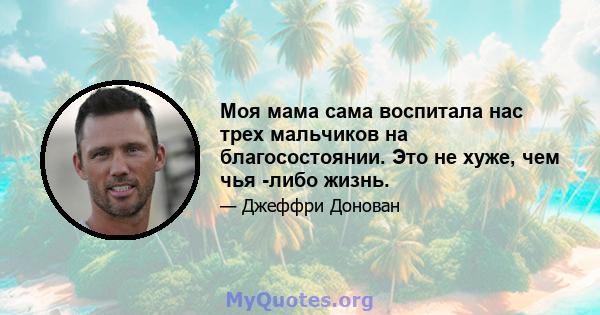 Моя мама сама воспитала нас трех мальчиков на благосостоянии. Это не хуже, чем чья -либо жизнь.

— Джеффри Донован

MyQuotes.org